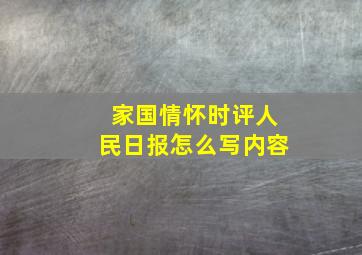 家国情怀时评人民日报怎么写内容